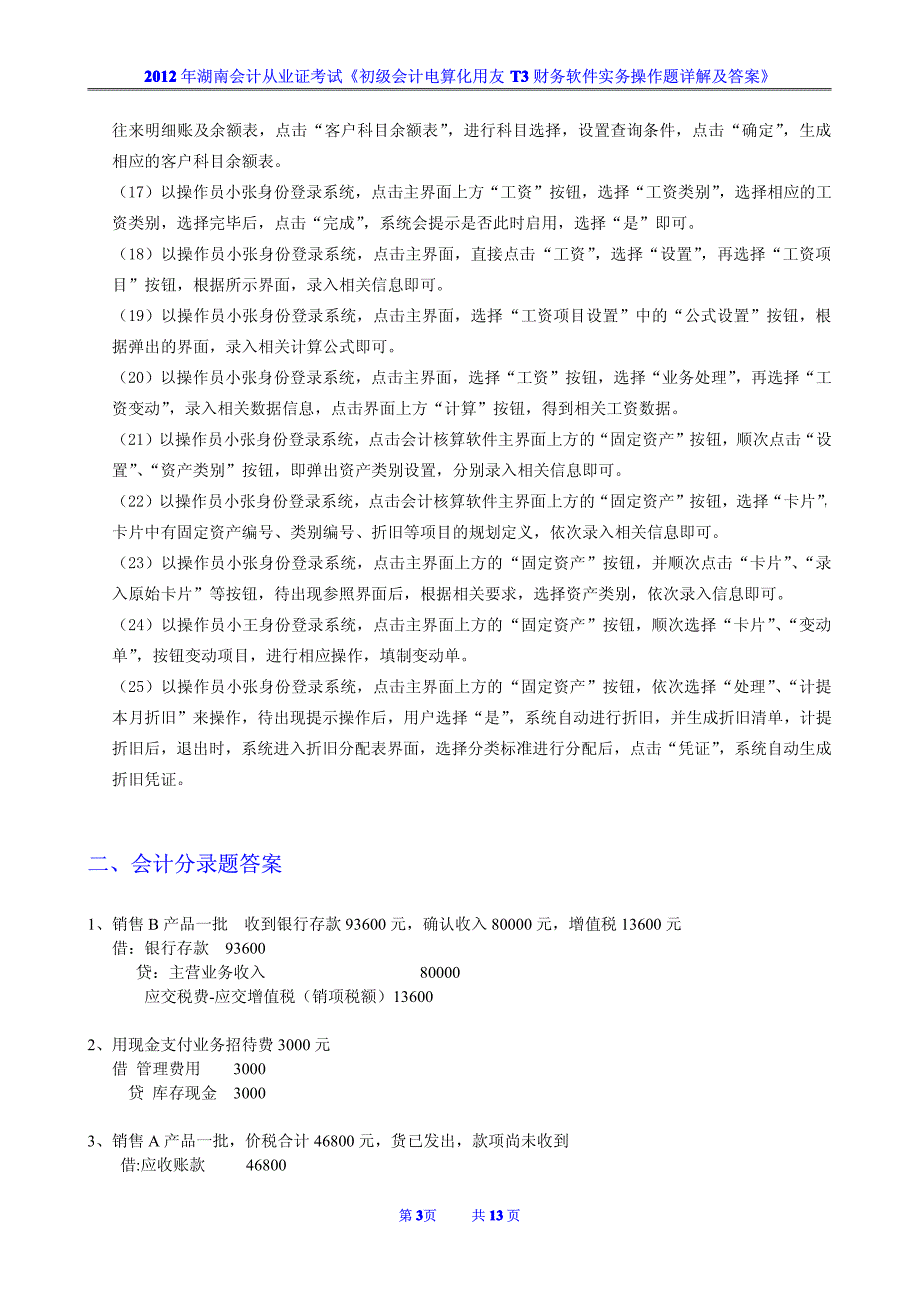 2012年湖南会计从业证考试《初级会计电算化用友T3财务软件实务操作题详解及答案》

往来明细账及余额表，点击“客户科目余额表”，进行科目选择，设置查询条件，点击“确定”，生成相应的客户科目余额表。

（17）以操作员小张身份登录系统，点击主界面上方“工资”按钮，选择“工资类别”，选择相应的工资类别，选择完毕后，点击“完成”，系统会提示是否此时启用，选择“是”即可。

（18）以操作员小张身份登录系统，点击主界面，直接点击“工资”，选择“设置”，再选择“工资项目”按钮，根据所示界面，录入相关信息即可。

（19）以操作员小张身份登录系统，点击主界面，选择“工资项目设置”中的“公式设置”按钮，根据弹出的界面，录入相关计算公式即可。

（20）以操作员小张身份登录系统，点击主界面，选择“工资”按钮，选择“业务处理”，再选择“工资变动”，录入相关数据信息，点击界面上方“计算”按钮，得到相关工资数据。

（21）以操作员小张身份登录系统，点击会计核算软件主界面上方的“固定资产”按钮，顺次点击“设置”、“资产类别”按钮，即弹出资产类别设置，分别录入相关信息即可。

（22）以操作员小张身份登录系统，点击会计核算软件主界面上方的“固定资产”按钮，选择“卡片”，卡片中有固定资产编号、类别编号、折旧等项目的规划定义，依次录入相关信息即可。

（23）以操作员小张身份登录系统，点击主界面上方的“固定资产”按钮，并顺次点击“卡片”、“录入原始卡片”等按钮，待出现参照界面后，根据相关要求，选择资产类别，依次录入信息即可。

（24）以操作员小王身份登录系统，点击主界面上方的“固定资产”按钮，顺次选择“卡片”、“变动单”，按钮变动项目，进行相应操作，填制变动单。

（25）以操作员小张身份登录系统，点击主界面上方的“固定资产”按钮，依次选择“处理”、“计提本月折旧”来操作，待出现提示操作后，用户选择“是”，系统自动进行折旧，并生成折旧清单，计提折旧后，退出时，系统进入折旧分配表界面，选择分类标准进行分配后，点击“凭证”，系统自动生成折旧凭证。

二、会计分录题答案

1、销售B产品一批 收到银行存款93600元，确认收入80000元，增值税13600元
借：银行存款 93600
贷：主营业务收入 80000
应交税费-应交增值税（销项税额）13600

2、用现金支付业务招待费3000元
借 管理费用 3000
贷 库存现金 3000

3、销售A产品一批，价税合计46800元，货已发出，款项尚未收到
借:应收账款 46800

第3页 共13页